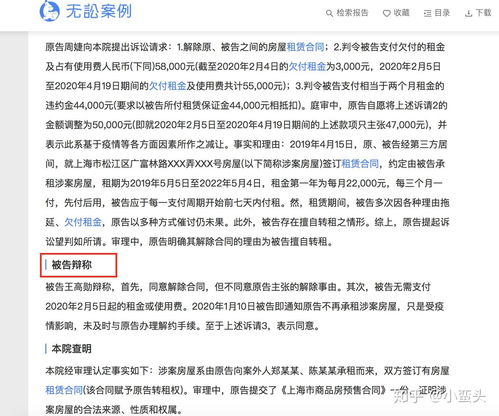 无讼案例

检索报告 收藏 目录 下载

原告周婕向本院提出诉讼请求：1.解除原、被告之间的房屋租赁合同；2.判令被告支付欠付的租金及占有使用费人民币(下同)58,000元(截至2020年2月4日的欠付租金为3,000元，2020年2月5日至2020年4月19日期间的欠付租金及使用费共计55,000元)；3.判令被告支付相当于两个月租金的违约金44,000元(要求以被告所付租赁保证金44,000元相抵扣)。庭审中，原告自愿将上述诉请2的金额调整为50,000元(即就2020年2月5日至2020年4月19日期间的上述款项只主张47,000元)，并表示此系基于疫情等各方面因素所作之减让。事实和理由：2019年4月15日，原、被告经第三方居间，就上海市松江区广富林路XXX弄XXX号房屋(以下简称涉案房屋)签订租赁合同，约定由被告承租涉案房屋，租期为2019年5月5日至2022年5月4日，租金第一年为每月22,000元，每三个月一付，先付后用，被告应于每一支付周期开始前七天内付租。然，租赁期间，被告多次因各种理由拖延、欠付租金，原告以多种方式催讨仍未果。此外，被告存在擅自转租之情形。综上，原告提起诉讼望判如所请。审理中，原告明确其解除合同的理由为被告擅自转租。

被告辩称

被告王高勋辩称，首先，同意解除合同，但不同意原告主张的解除事由。其次，被告无需支付2020年2月5日起的租金或使用费。2020年1月10日被告即通知原告不再承租涉案房屋，只是受疫情影响，未及时与原告办理解约手续。至于上述诉请3，表示同意。

本院查明

本院经审理认定事实如下：涉案房屋系由原告向案外人郑某某、陈某某承租而来，双方签订有房屋租赁合同(该合同赋予原告转租权)。审理中，原告提交了《上海市商品房预售合同》一份，证明涉案房屋的合法来源、性质和权属。

知乎 @小歪头